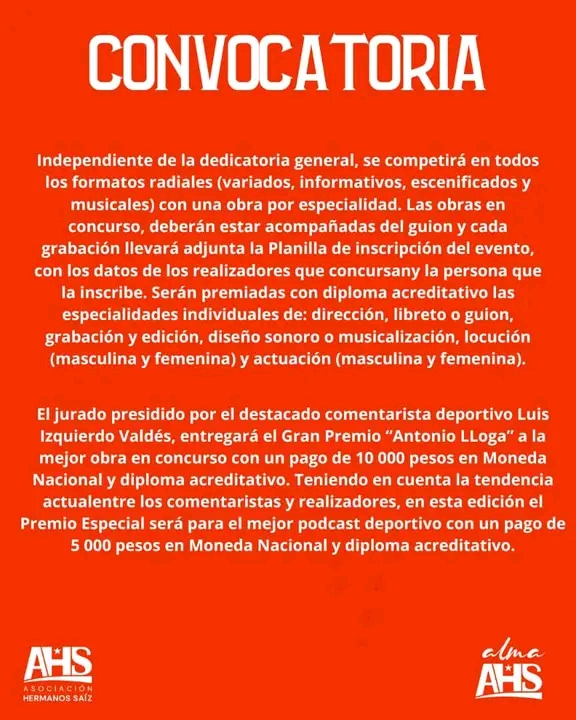 CONVOCATORIA

Independiente de la dedicatoria general, se competirá en todos los formatos radiales (variados, informativos, escenificados y musicales) con una obra por especialidad. Las obras en concurso, deberán estar acompañadas del guion y cada grabación llevará adjunta la Planilla de inscripción del evento, con los datos de los realizadores que concursany la persona que la inscribe. Serán premiadas con diploma acreditativo las especialidades individuales de: dirección, libreto o guion, grabación y edición, diseño sonoro o musicalización, locución (masculina y femenina) y actuación (masculina y femenina).

El jurado presidido por el destacado comentarista deportivo Luis Izquierdo Valdés, entregará el Gran Premio “Antonio LLoga” a la mejor obra en concurso con un pago de 10 000 pesos en Moneda Nacional y diploma acreditativo. Teniendo en cuenta la tendencia actualentre los comentaristas y realizadores, en esta edición el Premio Especial será para el mejor podcast deportivo con un pago de 5 000 pesos en Moneda Nacional y diploma acreditativo.

AHS
ASOCIACIÓN
HERMANOS SAÍZ

alma
AHS